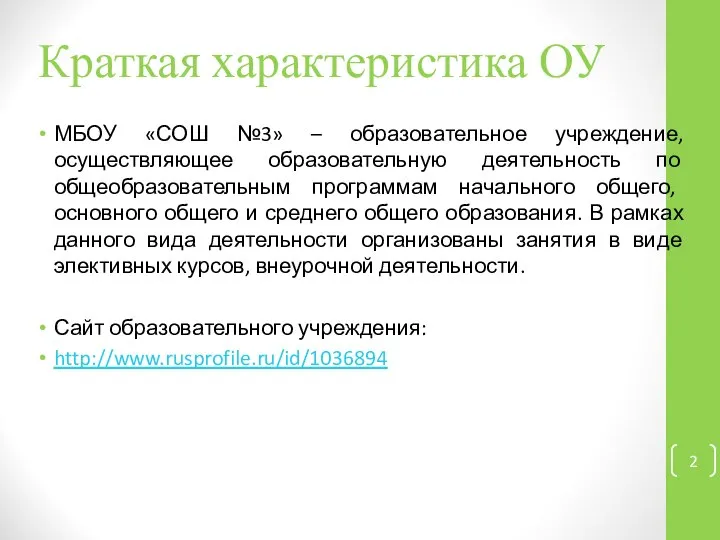 Краткая характеристика ОУ

• МБОУ «СОШ №3» – образовательное учреждение, осуществляющее образовательную деятельность по общеобразовательным программам начального общего, основного общего и среднего общего образования. В рамках данного вида деятельности организованы занятия в виде элективных курсов, внеурочной деятельности.

• Сайт образовательного учреждения:
• http://www.rusprofile.ru/id/1036894

2